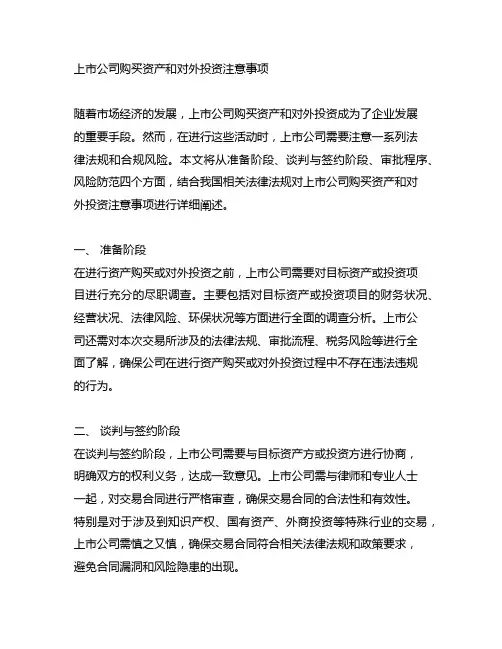 上市公司购买资产和对外投资注意事项

随着市场经济的发展，上市公司购买资产和对外投资成为了企业发展的重要手段。然而，在进行这些活动时，上市公司需要注意一系列法律法规和合规风险。本文将从准备阶段、谈判与签约阶段、审批程序、风险防范四个方面，结合我国相关法律法规对上市公司购买资产和对外投资注意事项进行详细阐述。

一、 准备阶段
在进行资产购买或对外投资之前，上市公司需要对目标资产或投资项目进行充分的尽职调查。主要包括对目标资产或投资项目的财务状况、经营状况、法律风险、环保状况等方面进行全面的调查分析。上市公司还需对本次交易所涉及的法律法规、审批流程、税务风险等进行全面了解，确保公司在进行资产购买或对外投资过程中不存在违法违规的行为。

二、 谈判与签约阶段
在谈判与签约阶段，上市公司需要与目标资产方或投资方进行协商，明确双方的权利义务，达成一致意见。上市公司需与律师和专业人士一起，对交易合同进行严格审查，确保交易合同的合法性和有效性。特别是对于涉及到知识产权、国有资产、外商投资等特殊行业的交易，上市公司需慎之又慎，确保交易合同符合相关法律法规和政策要求，避免合同漏洞和风险隐患的出现。